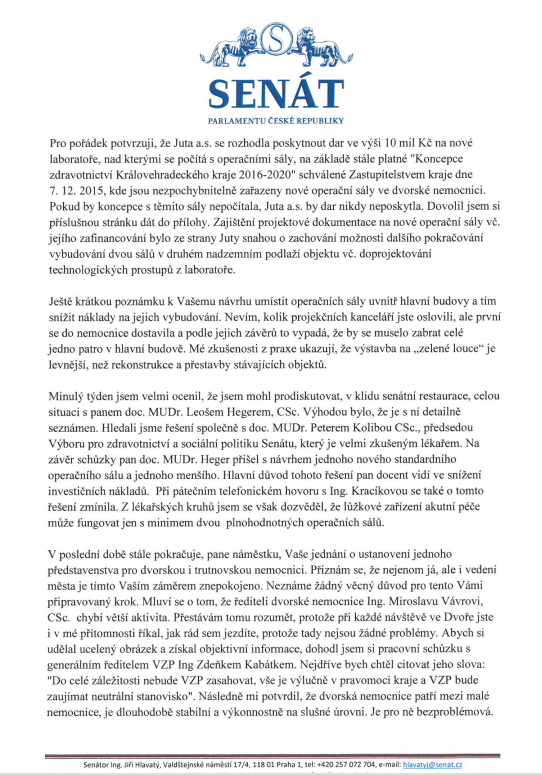 S

SENÁT

PARLAMENTU ČESKÉ REPUBLIKY

Pro pořádek potvrzuji, že Juta a.s. se rozhodla poskytnout dar ve výši 10 mil Kč na nové laboratoře, nad kterými se počítá s operačními sály, na základě stále platné "Koncepce zdravotnictví Královehradeckého kraje 2016-2020" schválené Zastupitelstvem kraje dne 7. 12. 2015, kde jsou nezpochybnitelně zařazeny nové operační sály ve dvorské nemocnici. Pokud by koncepce s těmito sály nepočítala, Juta a.s. by dar nikdy neposkytla. Dovolil jsem si příslušnou stránku dát do přílohy. Zajištění projektové dokumentace na nové operační sály vč. jejího zafinancování bylo ze strany Juty snahou o zachování možnosti dalšího pokračování vybudování dvou sálů v druhém nadzemním podlaží objektu vč. doprojektování technologických prostupů z laboratoře.

Ještě krátkou poznámku k Vašemu návrhu umístit operačních sály uvnitř hlavní budovy a tím snížit náklady na jejich vybudování. Nevím, kolik projekčních kanceláří jste oslovili, ale první se do nemocnice dostavila a podle jejich závěrů to vypadá, že by se muselo zabrat celé jedno patro v hlavní budově. Mé zkušenosti z praxe ukazují, že výstavba na „zelené louce“ je levnější, než rekonstrukce a přestavby stávajících objektů.

Minulý týden jsem velmi ocenil, že jsem mohl prodiskutovat, v klidu senátní restaurace, celou situaci s panem doc. MUDr. Leošem Hegerem, CSc. Výhodou bylo, že je s ní detailně seznámen. Hledali jsme řešení společně s doc. MUDr. Peterem Kolibou CSc., předsedou Výboru pro zdravotnictví a sociální politiku Senátu, který je velmi zkušeným lékařem. Na závěr schůzky pan doc. MUDr. Heger přišel s návrhem jednoho nového standardního operačního sálu a jednoho menšího. Hlavní důvod tohoto řešení pan docent vidí ve snížení investičních nákladů. Při pátečním telefonickém hovoru s Ing. Kracíkovou se také o tomto řešení zmínila. Z lékařských kruhů jsem se však dozvěděl, že lůžkové zařízení akutní péče může fungovat jen s minimem dvou plnohodnotných operačních sálů.

V poslední době stále pokračuje, pane náměstku, Vaše jednání o ustanovení jednoho představenstva pro dvorskou i trutnovskou nemocnici. Přiznám se, že nejenom já, ale i vedení města je tímto Vaším záměrem znepokojeno. Neznáme žádný věcný důvod pro tento Vámi připravovaný krok. Mluví se o tom, že řediteli dvorské nemocnice Ing. Miroslavu Vávrovi, CSc. chybí větší aktivita. Přestávám tomu rozumět, protože při každé návštěvě ve Dvoře jste i v mé přítomnosti říkal, jak rád sem jezdíte, protože tady nejsou žádné problémy. Abych si udělal ucelený obrázek a získal objektivní informace, dohodl jsem si pracovní schůzku s generálním ředitelem VZP Ing Zdeňkem Kabátkem. Nejdříve bych chtěl citovat jeho slova: "Do celé záležitosti nebude VZP zasahovat, vše je výlučně v pravomoci kraje a VZP bude zaujímat neutrální stanovisko". Následně mi potvrdil, že dvorská nemocnice patří mezi malé nemocnice, je dlouhodobě stabilní a výkonnostně na slušné úrovni. Je pro ně bezproblémová.

Senátor Ing. Jiří Hlavatý, Valdštejnské náměstí 17/4, 118 01 Praha 1, tel: +420 257 072 704, e-mail: hlavatyj@senat.cz